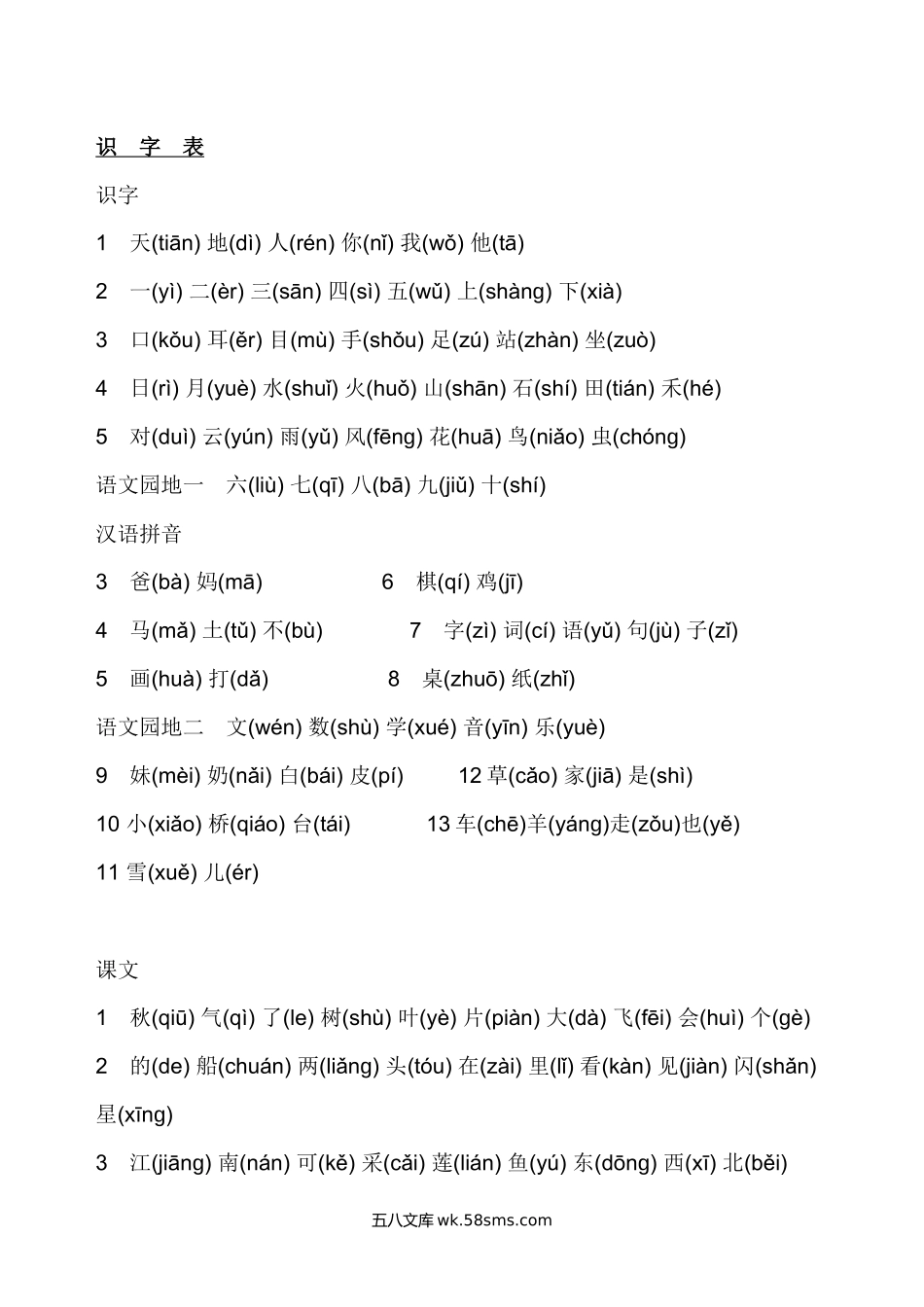 识 字 表

识字

1 天(tiān) 地(dì) 人(rén) 你(nǐ) 我(wǒ) 他(tā)

2 一(yì) 二(èr) 三(sān) 四(sì) 五(wǔ) 上(shàng) 下(xià)

3 口(kǒu) 耳(ěr) 目(mù) 手(shǒu) 足(zú) 站(zhàn) 坐(zuò)

4 日(rì) 月(yuè) 水(shuǐ) 火(huǒ) 山(shān) 石(shí) 田(tián) 禾(hé)

5 对(duì) 云(yún) 雨(yǔ) 风(fēng) 花(huā) 鸟(niǎo) 虫(chóng)

语文园地一 六(liù) 七(qī) 八(bā) 九(jiǔ) 十(shí)

汉语拼音

3 爸(bà) 妈(mā)

6 棋(qí) 鸡(jī)

4 马(mǎ) 土(tǔ) 不(bù)

7 字(zì) 词(cí) 语(yǔ) 句(jù) 子(zǐ)

5 画(huà) 打(dǎ)

8 桌(zhuō) 纸(zhǐ)

语文园地二 文(wén) 数(shù) 学(xué) 音(yīn) 乐(yuè)

9 妹(mèi) 奶(nǎi) 白(bái) 皮(pí)

12 草(cǎo) 家(jiā) 是(shì)

10 小(xiǎo) 桥(qiáo) 台(tái)

13 车(chē)羊(yáng)走(zǒu)也(yě)

11 雪(xuě) 儿(ér)

课文

1 秋(qiū) 气(qì) 了(le) 树(shù) 叶(yè) 片(piàn) 大(dà) 飞(fēi) 会(huì) 个(gè)

2 的(de) 船(chuán) 两(liǎng) 头(tóu) 在(zài) 里(lǐ) 看(kàn) 见(jiàn) 闪(shǎn) 星(xīng)

3 江(jiāng) 南(nán) 可(kě) 采(cǎi) 莲(lián) 鱼(yú) 东(dōng) 西(xī) 北(běi)

五八文库 wk.58sms.com